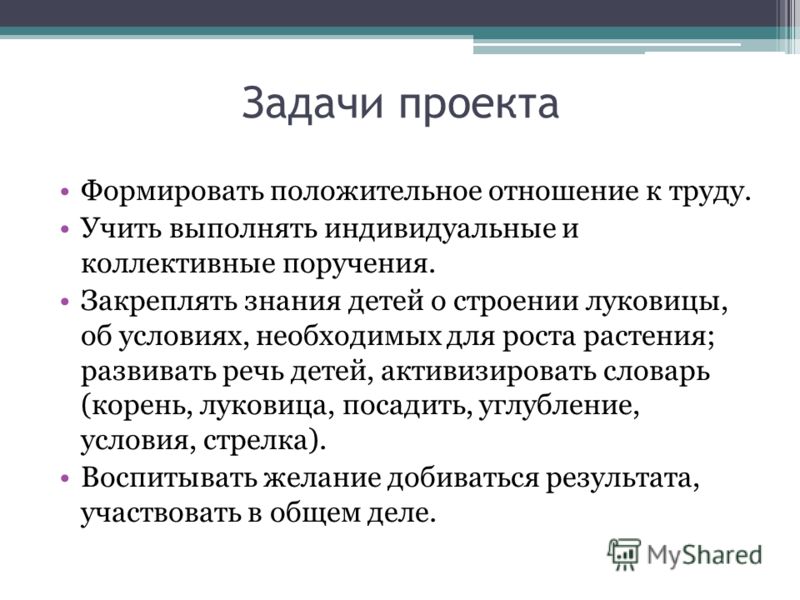 Задачи проекта

• Формировать положительное отношение к труду.
• Учить выполнять индивидуальные и коллективные поручения.
• Закреплять знания детей о строении луковицы, об условиях, необходимых для роста растения; развивать речь детей, активизировать словарь (корень, луковица, посадить, углубление, условия, стрелка).
• Воспитывать желание добиваться результата, участвовать в общем деле.

MyShared